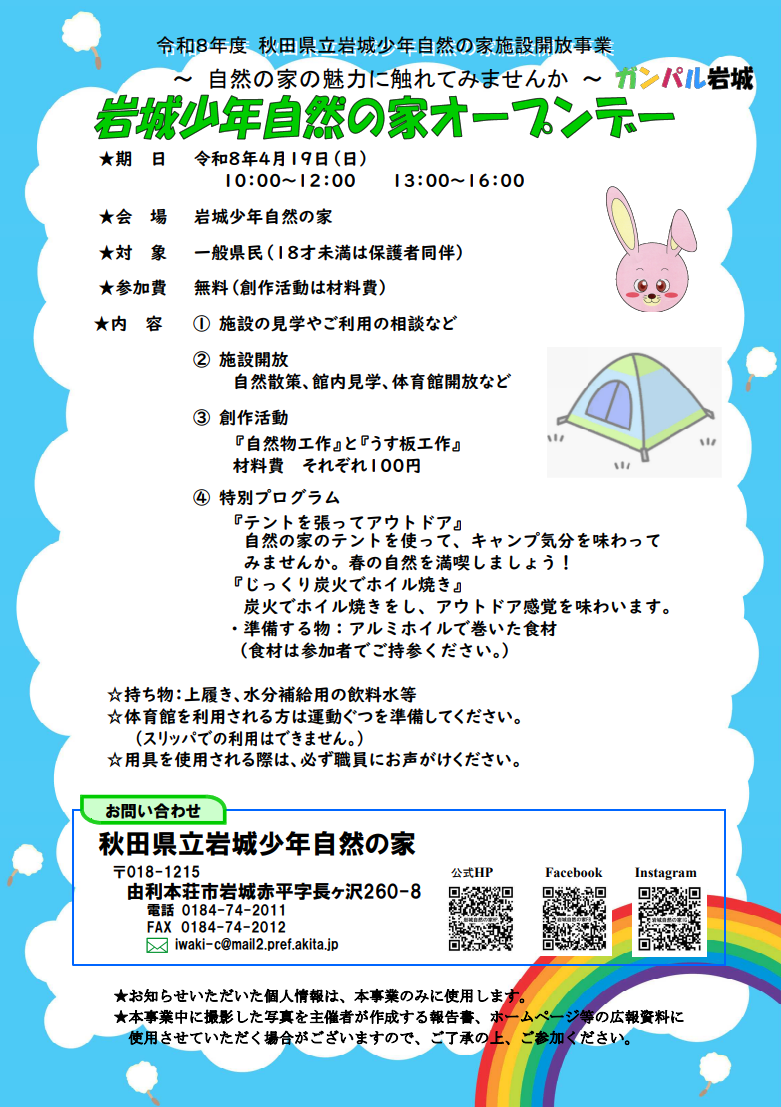 令和8年度 秋田県立岩城少年自然の家施設開放事業

～ 自然の家の魅力に触れてみませんか ～ ガンパル岩城

岩城少年自然の家オープンデー

★期　日　令和8年4月19日（日）
10:00～12:00　　13:00～16:00

★会　場　岩城少年自然の家

★対　象　一般県民（18才未満は保護者同伴）

★参加費　無料（創作活動は材料費）

★内　容　① 施設の見学やご利用の相談など

② 施設開放
自然散策、館内見学、体育館開放など

③ 創作活動
『自然物工作』と『うす板工作』
材料費　それぞれ100円

④ 特別プログラム
『テントを張ってアウトドア』
自然の家のテントを使って、キャンプ気分を味わってみませんか。春の自然を満喫しましょう！
『じっくり炭火でホイル焼き』
炭火でホイル焼きをし、アウトドア感覚を味わいます。
・準備する物：アルミホイルで巻いた食材
（食材は参加者でご持参ください。）

☆持ち物：上履き、水分補給用の飲料水等
☆体育館を利用される方は運動ぐつを準備してください。
（スリッパでの利用はできません。）
☆用具を使用される際は、必ず職員にお声がけください。

お問い合わせ

秋田県立岩城少年自然の家
〒018-1215
由利本荘市岩城赤平字長ヶ沢260-8
電話 0184-74-2011
FAX 0184-74-2012
iwaki-c@mail2.pref.akita.jp

公式HP　Facebook　Instagram

★お知らせいただいた個人情報は、本事業のみに使用します。
★本事業中に撮影した写真を主催者が作成する報告書、ホームページ等の広報資料に使用させていただく場合がございますので、ご了承の上、ご参加ください。